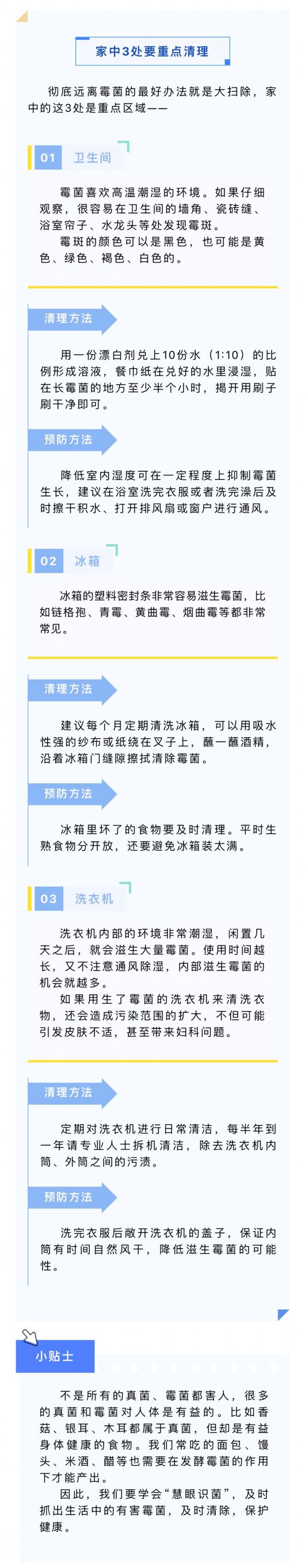 家中3处要重点清理

彻底远离霉菌的最好办法就是大扫除，家中的这3处是重点区域——

01 卫生间

霉菌喜欢高温潮湿的环境。如果仔细观察，很容易在卫生间的墙角、瓷砖缝、浴室帘子、水龙头等处发现霉斑。

霉斑的颜色可以是黑色，也可能是黄色、绿色、褐色、白色的。

清理方法

用一份漂白剂兑上10份水（1:10）的比例形成溶液，餐巾纸在兑好的水里浸湿，贴在长霉菌的地方至少半个小时，揭开用刷子刷干净即可。

预防方法

降低室内湿度可在一定程度上抑制霉菌生长，建议在浴室洗完衣服或者洗完澡后及时擦干积水、打开排风扇或窗户进行通风。

02 冰箱

冰箱的塑料密封条非常容易滋生霉菌，比如链格孢、青霉、黄曲霉、烟曲霉等都非常常见。

清理方法

建议每个月定期清洗冰箱，可以用吸水性强的纱布或纸绕在叉子上，蘸一蘸酒精，沿着冰箱门缝隙擦拭清除霉菌。

预防方法

冰箱里坏了的食物要及时清理。平时生熟食物分开放，还要避免冰箱装太满。

03 洗衣机

洗衣机内部的环境非常潮湿，闲置几天之后，就会滋生大量霉菌。使用时间越长，又不注意通风除湿，内部滋生霉菌的机会就越多。

如果用生了霉菌的洗衣机来清洗衣物，还会造成污染范围的扩大，不但可能引发皮肤不适，甚至带来妇科问题。

清理方法

定期对洗衣机进行日常清洁，每半年到一年请专业人士拆机清洁，除去洗衣机内筒、外筒之间的污渍。

预防方法

洗完衣服后敞开洗衣机的盖子，保证内筒有时间自然风干，降低滋生霉菌的可能性。

小贴士

不是所有的真菌、霉菌都害人，很多的真菌和霉菌对人体是有益的。比如香菇、银耳、木耳都属于真菌，但却是有益身体健康的食物。我们常吃的面包、馒头、米酒、醋等也需要在发酵霉菌的作用下才能产出。

因此，我们要学会“慧眼识菌”，及时抓出生活中的有害霉菌，及时清除，保护健康。